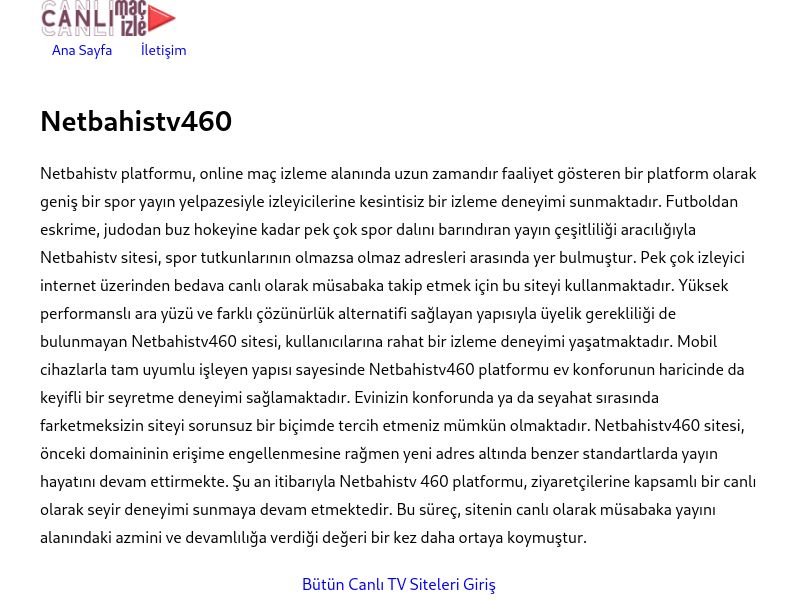 CANLI maç izle

Ana Sayfa İletişim

Netbahistv460

Netbahistv platformu, online maç izleme alanında uzun zamandır faaliyet gösteren bir platform olarak geniş bir spor yayın yelpazesiyle izleyicilerine kesintisiz bir izleme deneyimi sunmaktadır. Futboldan eskrime, judodan buz hokeyine kadar pek çok spor dalını barındıran yayın çeşitliliği aracılığıyla Netbahistv sitesi, spor tutkunlarının olmazsa olmaz adresleri arasında yer bulmuştur. Pek çok izleyici internet üzerinden bedava canlı olarak müsabaka takip etmek için bu siteyi kullanmaktadır. Yüksek performanslı ara yüzü ve farklı çözünürlük alternatifi sağlayan yapısıyla üyelik gerekliliği de bulunmayan Netbahistv460 sitesi, kullanıcılarına rahat bir izleme deneyimi yaşatmaktadır. Mobil cihazlarla tam uyumlu işleyen yapısı sayesinde Netbahistv460 platformu ev konforunun haricinde da keyifli bir seyretme deneyimi sağlamaktadır. Evinizin konforunda ya da seyahat sırasında farketmeksizin siteyi sorunsuz bir biçimde tercih etmeniz mümkün olmaktadır. Netbahistv460 sitesi, önceki domaininin erişime engellenmesine rağmen yeni adres altında benzer standartlarda yayın hayatını devam ettirmekte. Şu an itibarıyla Netbahistv 460 platformu, ziyaretçilerine kapsamlı bir canlı olarak seyir deneyimi sunmaya devam etmektedir. Bu süreç, sitenin canlı olarak müsabaka yayını alanındaki azmini ve devamlılığa verdiği değeri bir kez daha ortaya koymuştur.

Bütün Canlı TV Siteleri Giriş